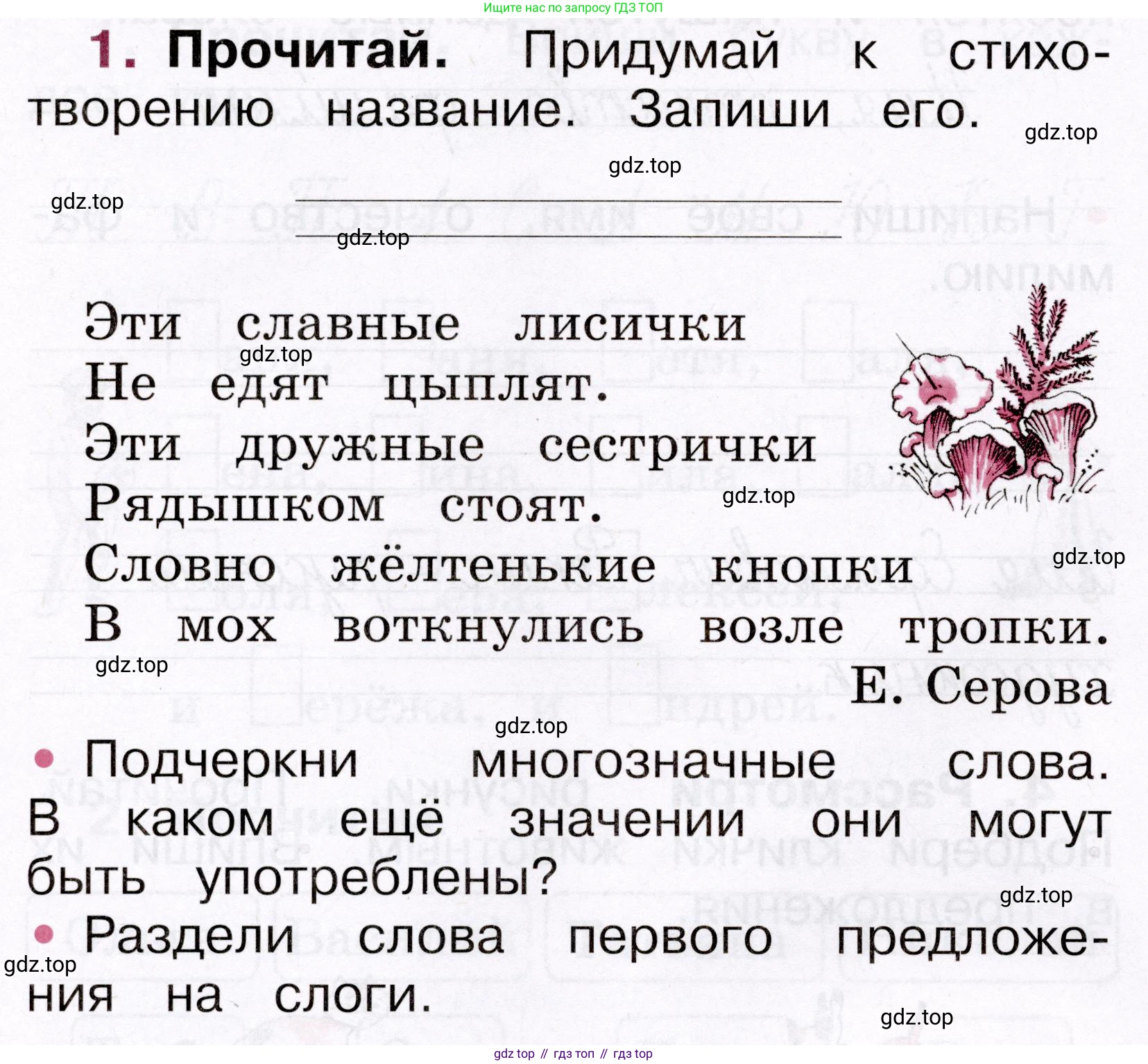 Ищите нас по запросу ГДЗ ТОП

1. Прочитай. Придумай к стихотворению название. Запиши его.

____
____

Эти славные лисички
Не едят цыплят.
Эти дружные сестрички
Рядышком стоят.
Словно жёлтенькие кнопки
В мох воткнулись возле тропки.
Е. Серова

• Подчеркни многозначные слова. В каком ещё значении они могут быть употреблены?

• Раздели слова первого предложения на слоги.

gdz top // гдз топ // гдз top

gdz.top